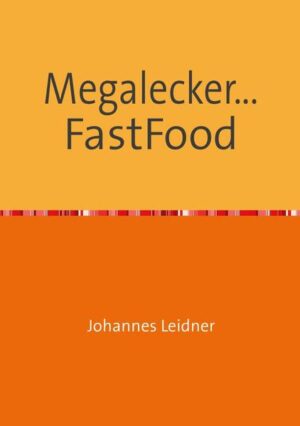 Megalecker...
FastFood

Johannes Leidner